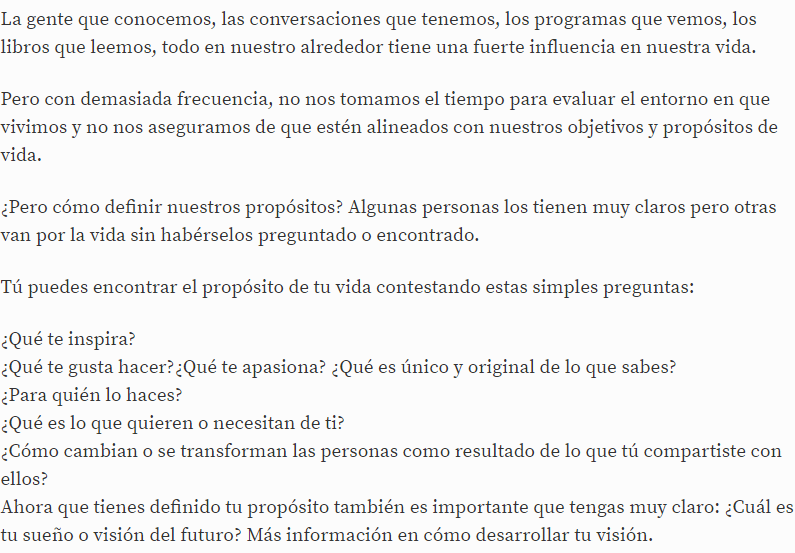 La gente que conocemos, las conversaciones que tenemos, los programas que vemos, los libros que leemos, todo en nuestro alrededor tiene una fuerte influencia en nuestra vida.

Pero con demasiada frecuencia, no nos tomamos el tiempo para evaluar el entorno en que vivimos y no nos aseguramos de que estén alineados con nuestros objetivos y propósitos de vida.

¿Pero cómo definir nuestros propósitos? Algunas personas los tienen muy claros pero otras van por la vida sin habérselos preguntado o encontrado.

Tú puedes encontrar el propósito de tu vida contestando estas simples preguntas:

¿Qué te inspira?
¿Qué te gusta hacer?¿Qué te apasiona? ¿Qué es único y original de lo que sabes?
¿Para quién lo haces?
¿Qué es lo que quieren o necesitan de ti?
¿Cómo cambian o se transforman las personas como resultado de lo que tú compartiste con ellos?
Ahora que tienes definido tu propósito también es importante que tengas muy claro: ¿Cuál es tu sueño o visión del futuro? Más información en cómo desarrollar tu visión.